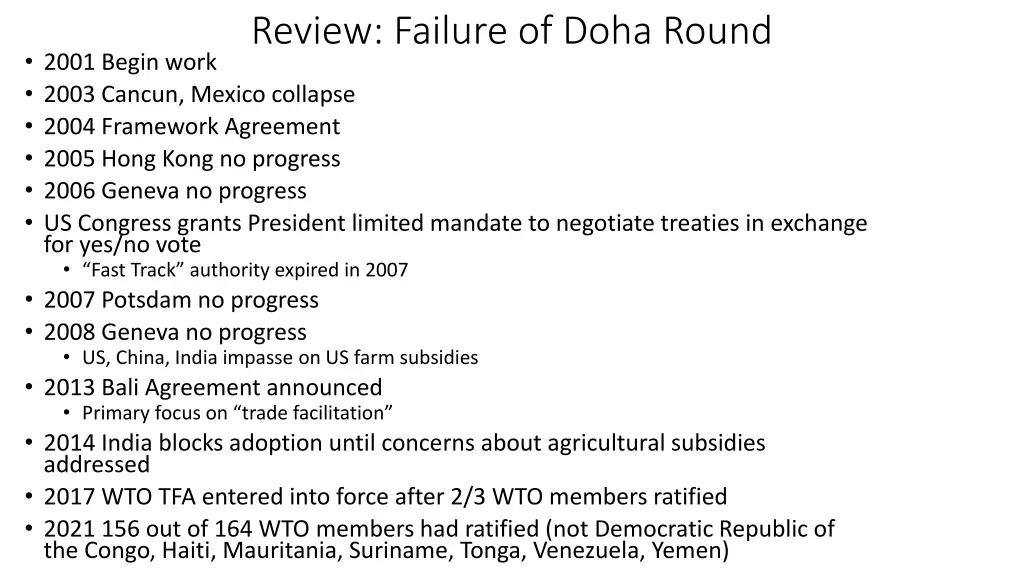 Review: Failure of Doha Round

• 2001 Begin work
• 2003 Cancun, Mexico collapse
• 2004 Framework Agreement
• 2005 Hong Kong no progress
• 2006 Geneva no progress
• US Congress grants President limited mandate to negotiate treaties in exchange for yes/no vote
• "Fast Track" authority expired in 2007
• 2007 Potsdam no progress
• 2008 Geneva no progress
• US, China, India impasse on US farm subsidies
• 2013 Bali Agreement announced
• Primary focus on "trade facilitation"
• 2014 India blocks adoption until concerns about agricultural subsidies addressed
• 2017 WTO TFA entered into force after 2/3 WTO members ratified
• 2021 156 out of 164 WTO members had ratified (not Democratic Republic of the Congo, Haiti, Mauritania, Suriname, Tonga, Venezuela, Yemen)